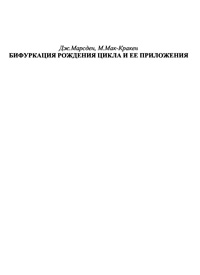 Дж.Марсден, М.Мак-Кракен
БИФУРКАЦИЯ РОЖДЕНИЯ ЦИКЛА И ЕЕ ПРИЛОЖЕНИЯ